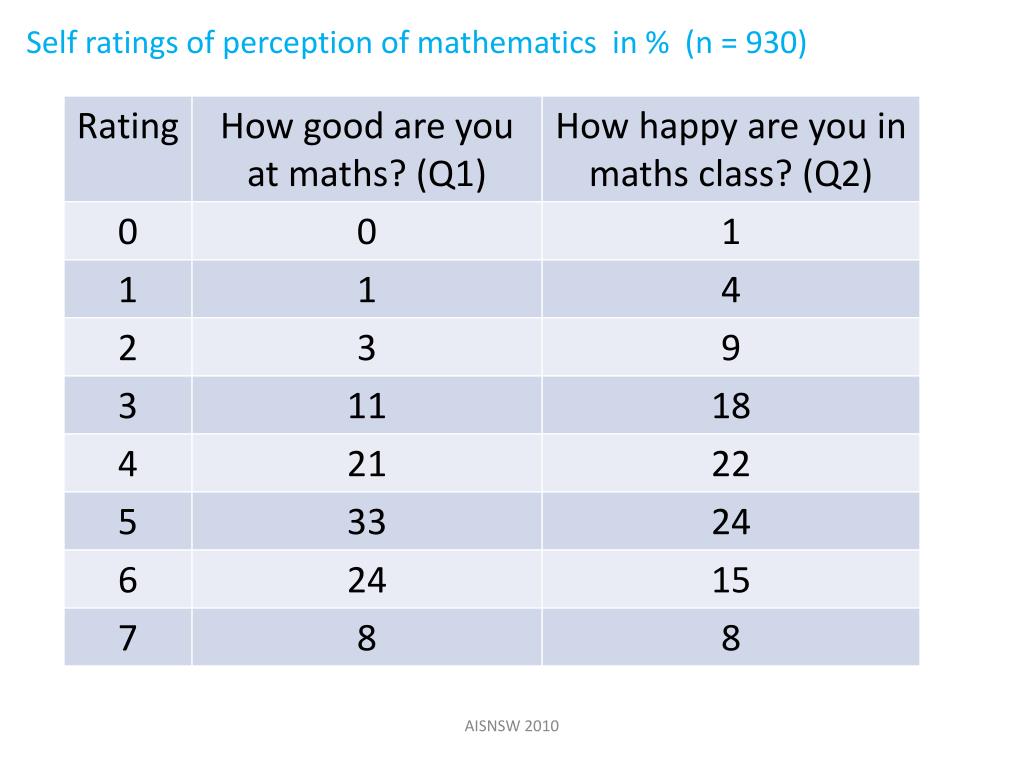 Self ratings of perception of mathematics in % (n = 930)

| Rating | How good are you at maths? (Q1) | How happy are you in maths class? (Q2) |
|---|---|---|
| 0 | 0 | 1 |
| 1 | 1 | 4 |
| 2 | 3 | 9 |
| 3 | 11 | 18 |
| 4 | 21 | 22 |
| 5 | 33 | 24 |
| 6 | 24 | 15 |
| 7 | 8 | 8 |

AISNSW 2010